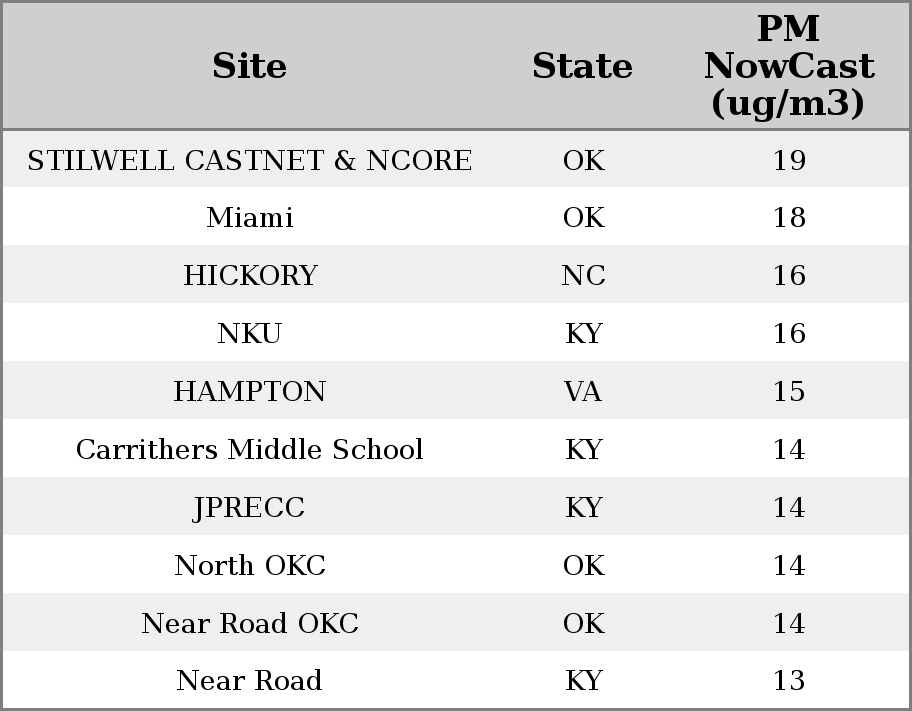 | Site | State | PM NowCast (ug/m3) |
|---|---|---|
| STILWELL CASTNET & NCORE | OK | 19 |
| Miami | OK | 18 |
| HICKORY | NC | 16 |
| NKU | KY | 16 |
| HAMPTON | VA | 15 |
| Carrithers Middle School | KY | 14 |
| JPRECC | KY | 14 |
| North OKC | OK | 14 |
| Near Road OKC | OK | 14 |
| Near Road | KY | 13 |